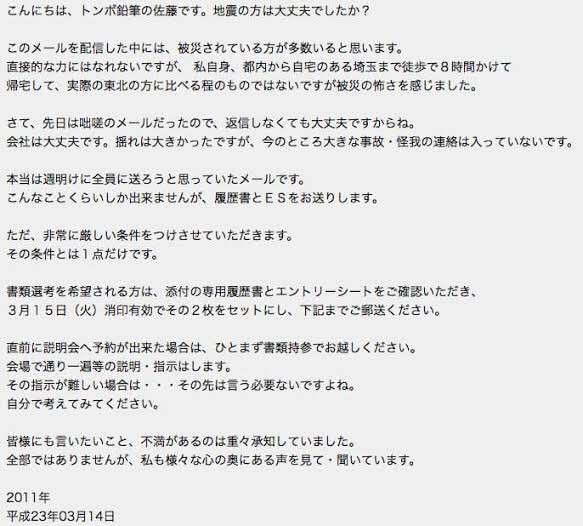 こんにちは、トンボ鉛筆の佐藤です。地震の方は大丈夫でしたか？

このメールを配信した中には、被災されている方が多数いると思います。
直接的な力にはなれないですが、 私自身、都内から自宅のある埼玉まで徒歩で８時間かけて
帰宅して、実際の東北の方に比べる程のものではないですが被災の怖さを感じました。

さて、先日は咄嗟のメールだったので、返信しなくても大丈夫ですからね。
会社は大丈夫です。揺れは大きかったですが、今のところ大きな事故・怪我の連絡は入っていないです。

本当は週明けに全員に送ろうと思っていたメールです。
こんなことくらいしか出来ませんが、履歴書とＥＳをお送りします。

ただ、非常に厳しい条件をつけさせていただきます。
その条件とは１点だけです。

書類選考を希望される方は、添付の専用履歴書とエントリーシートをご確認いただき、
３月１５日（火）消印有効でその２枚をセットにし、下記までご郵送ください。

直前に説明会へ予約が出来た場合は、ひとまず書類持参でお越しください。
会場で通り一遍等の説明・指示はします。
その指示が難しい場合は・・・その先は言う必要ないですよね。
自分で考えてみてください。

皆様にも言いたいこと、不満があるのは重々承知していました。
全部ではありませんが、私も様々な心の奥にある声を見て・聞いています。

2011年
平成23年03月14日